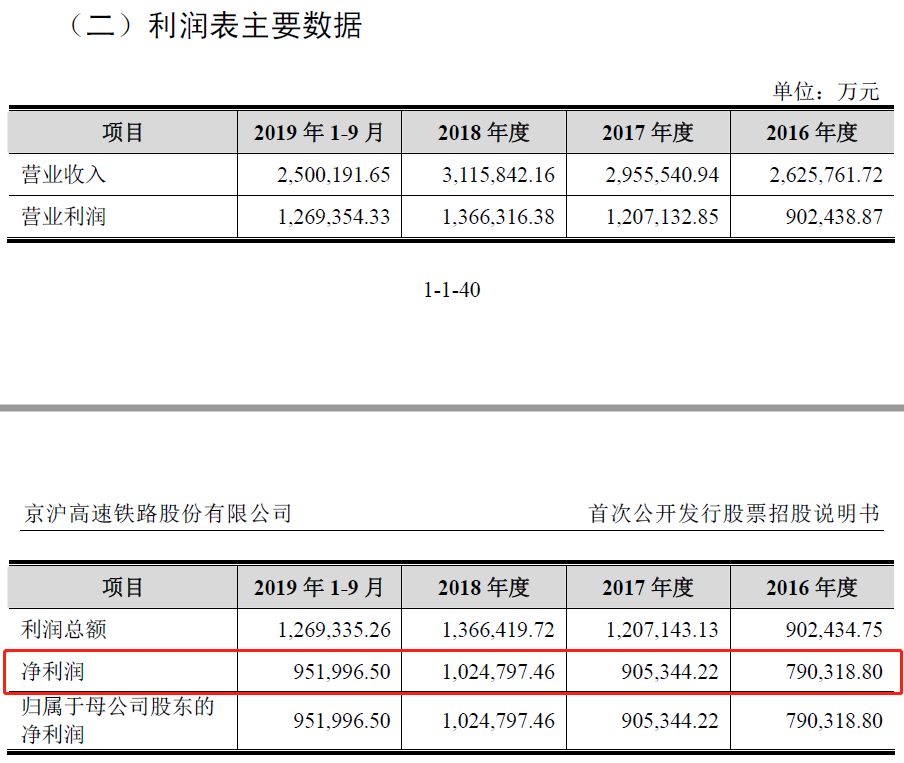 （二）利润表主要数据

单位：万元

| 项目 | 2019 年 1-9 月 | 2018 年度 | 2017 年度 | 2016 年度 |
|---|---|---|---|---|
| 营业收入 | 2,500,191.65 | 3,115,842.16 | 2,955,540.94 | 2,625,761.72 |
| 营业利润 | 1,269,354.33 | 1,366,316.38 | 1,207,132.85 | 902,438.87 |

1-1-40

京沪高速铁路股份有限公司

首次公开发行股票招股说明书

| 项目 | 2019 年 1-9 月 | 2018 年度 | 2017 年度 | 2016 年度 |
|---|---|---|---|---|
| 利润总额 | 1,269,335.26 | 1,366,419.72 | 1,207,143.13 | 902,434.75 |
| 净利润 | 951,996.50 | 1,024,797.46 | 905,344.22 | 790,318.80 |
| 归属于母公司股东的净利润 | 951,996.50 | 1,024,797.46 | 905,344.22 | 790,318.80 |